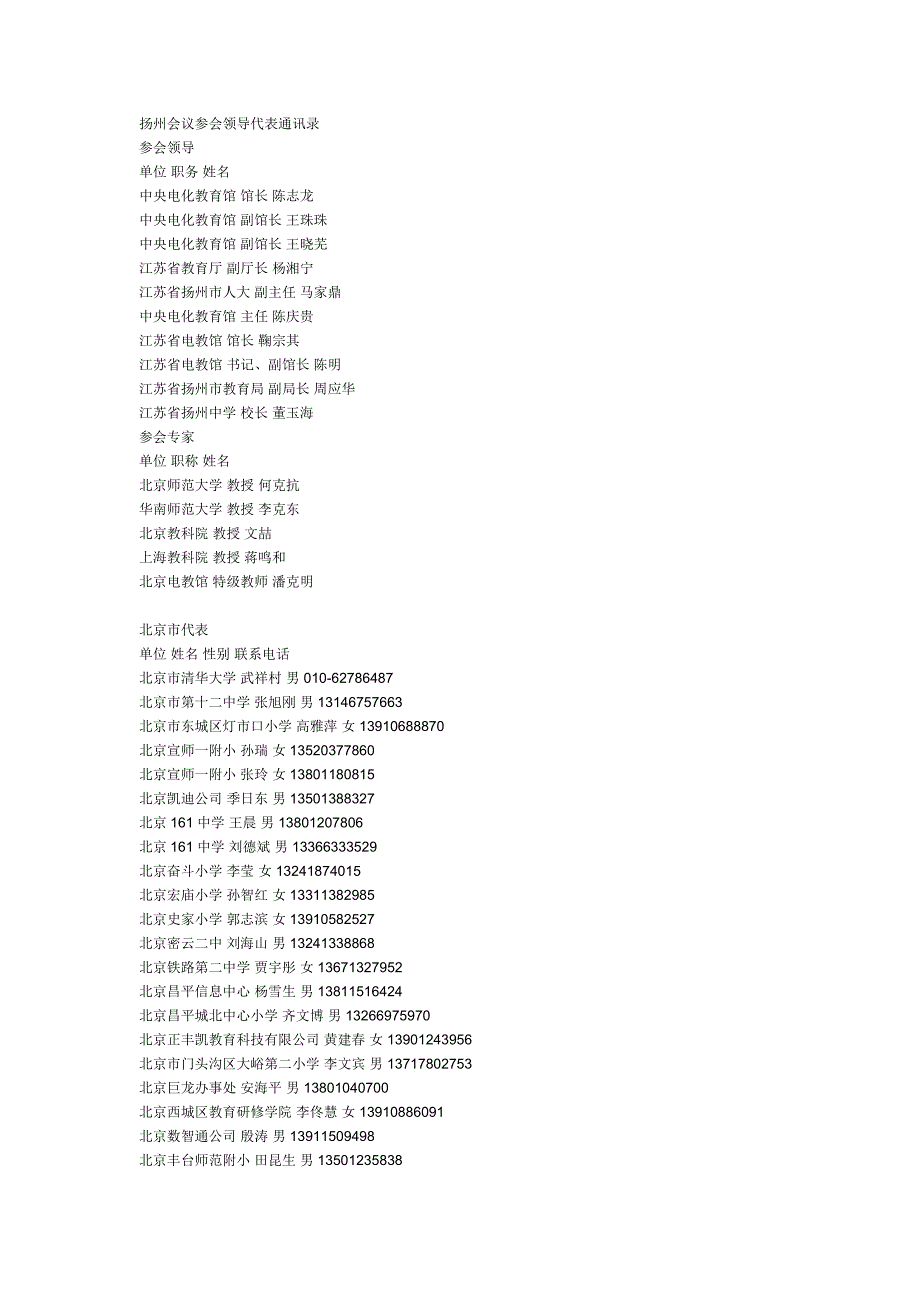 扬州会议参会领导代表通讯录
参会领导
单位 职务 姓名
中央电化教育馆 馆长 陈志龙
中央电化教育馆 副馆长 王珠珠
中央电化教育馆 副馆长 王晓芜
江苏省教育厅 副厅长 杨湘宁
江苏省扬州市人大 副主任 马家鼎
中央电化教育馆 主任 陈庆贵
江苏省电教馆 馆长 鞠宗其
江苏省电教馆 书记、副馆长 陈明
江苏省扬州市教育局 副局长 周应华
江苏省扬州中学 校长 董玉海
参会专家
单位 职称 姓名
北京师范大学 教授 何克抗
华南师范大学 教授 李克东
北京教科院 教授 文喆
上海教科院 教授 蒋鸣和
北京电教馆 特级教师 潘克明

北京市代表
单位 姓名 性别 联系电话
北京市清华大学 武祥村 男 010-62786487
北京市第十二中学 张旭刚 男 13146757663
北京市东城区灯市口小学 高雅萍 女 13910688870
北京宣师一附小 孙瑞 女 13520377860
北京宣师一附小 张玲 女 13801180815
北京凯迪公司 季日东 男 13501388327
北京 161 中学 王晨 男 13801207806
北京 161 中学 刘德斌 男 13366333529
北京奋斗小学 李莹 女 13241874015
北京宏庙小学 孙智红 女 13311382985
北京史家小学 郭志滨 女 13910582527
北京密云二中 刘海山 男 13241338868
北京铁路第二中学 贾宇彤 女 13671327952
北京昌平信息中心 杨雪生 男 13811516424
北京昌平城北中心小学 齐文博 男 13266975970
北京正丰凯教育科技有限公司 黄建春 女 13901243956
北京市门头沟区大峪第二小学 李文宾 男 13717802753
北京巨龙办事处 安海平 男 13801040700
北京西城区教育研修学院 李佟慧 女 13910886091
北京数智通公司 殷涛 男 13911509498
北京丰台师范附小 田昆生 男 13501235838